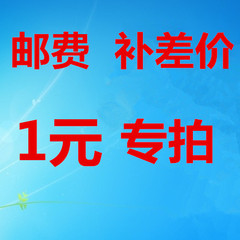 邮费 补差价

1元 专拍